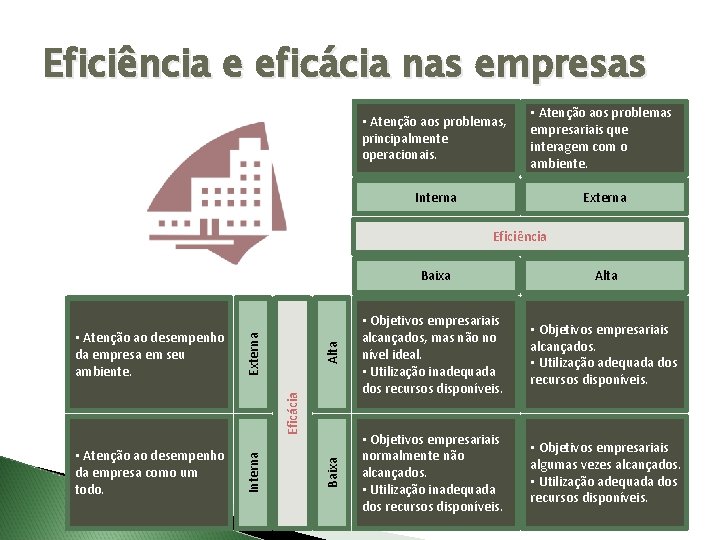 Eficiência e eficácia nas empresas

▪ Atenção aos problemas, principalmente operacionais.

▪ Atenção aos problemas empresariais que interagem com o ambiente.

Interna

Externa

Eficiência

Baixa

Alta

▪ Atenção ao desempenho da empresa em seu ambiente.

Externa

Eficácia

Alta

▪ Objetivos empresariais alcançados, mas não no nível ideal.
▪ Utilização inadequada dos recursos disponíveis.

▪ Objetivos empresariais alcançados.
▪ Utilização adequada dos recursos disponíveis.

▪ Atenção ao desempenho da empresa como um todo.

Interna

Baixa

▪ Objetivos empresariais normalmente não alcançados.
▪ Utilização inadequada dos recursos disponíveis.

▪ Objetivos empresariais algumas vezes alcançados.
▪ Utilização adequada dos recursos disponíveis.